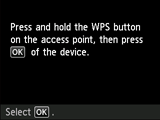 Press and hold the WPS button on the access point, then press OK of the device.

Select OK .